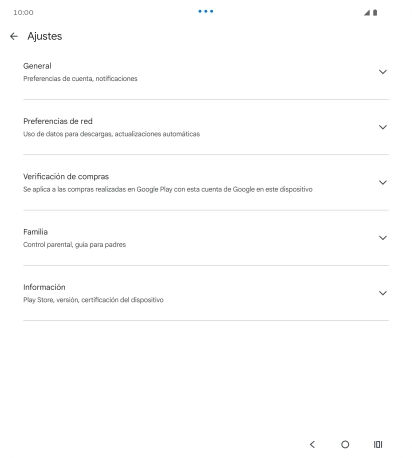 10:00

Ajustes

General
Preferencias de cuenta, notificaciones

Preferencias de red
Uso de datos para descargas, actualizaciones automáticas

Verificación de compras
Se aplica a las compras realizadas en Google Play con esta cuenta de Google en este dispositivo

Familia
Control parental, guía para padres

Información
Play Store, versión, certificación del dispositivo